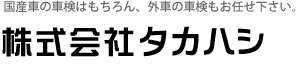 国産車の車検はもちろん、外車の車検もお任せ下さい。

株式会社タカハシ